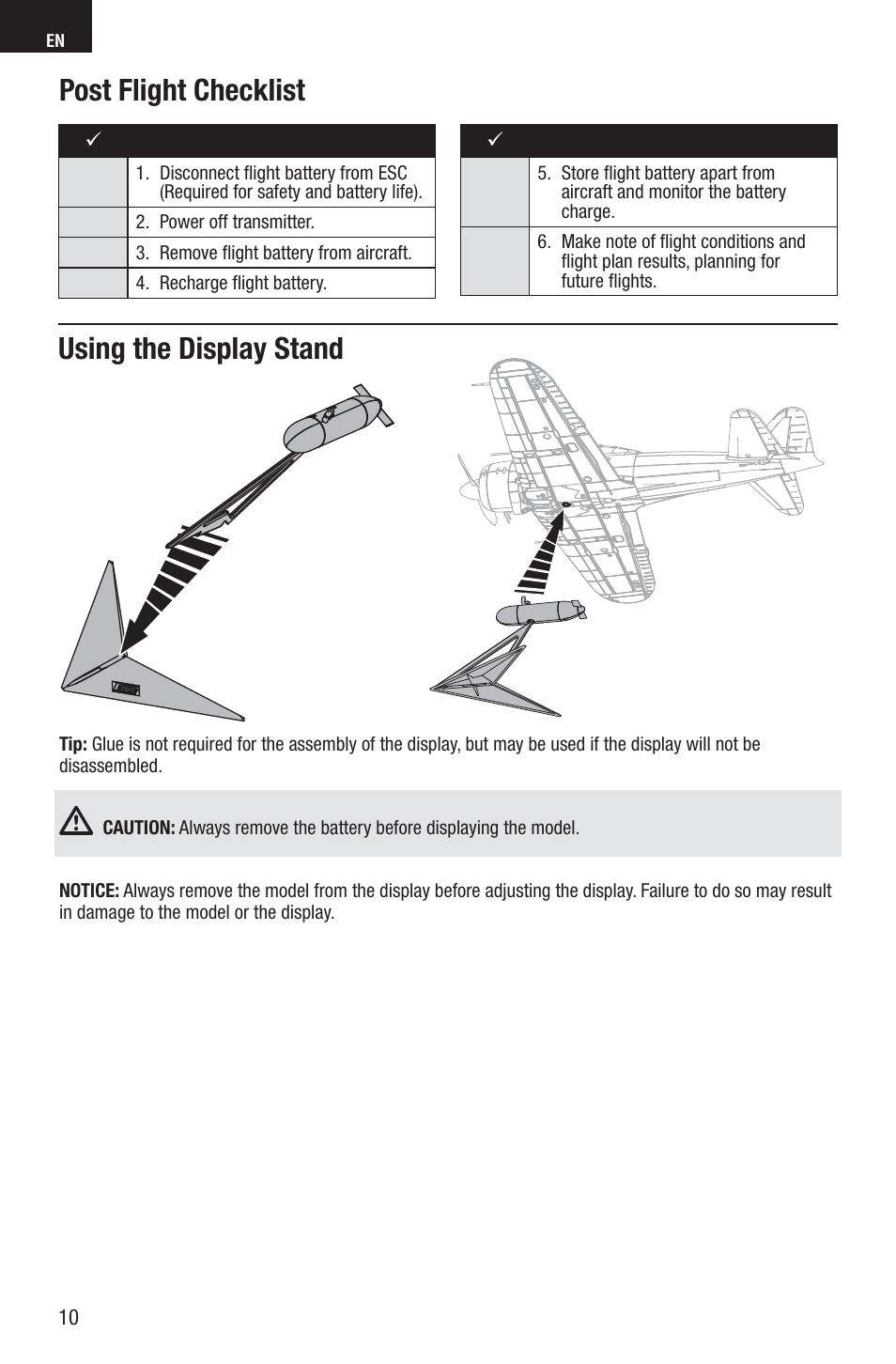 EN

Post Flight Checklist

| ✓ | |
|---|---|
| | 1. Disconnect flight battery from ESC (Required for safety and battery life). |
| | 2. Power off transmitter. |
| | 3. Remove flight battery from aircraft. |
| | 4. Recharge flight battery. |

| ✓ | |
|---|---|
| | 5. Store flight battery apart from aircraft and monitor the battery charge. |
| | 6. Make note of flight conditions and flight plan results, planning for future flights. |

Using the Display Stand

Tip: Glue is not required for the assembly of the display, but may be used if the display will not be disassembled.

CAUTION: Always remove the battery before displaying the model.

NOTICE: Always remove the model from the display before adjusting the display. Failure to do so may result in damage to the model or the display.

10